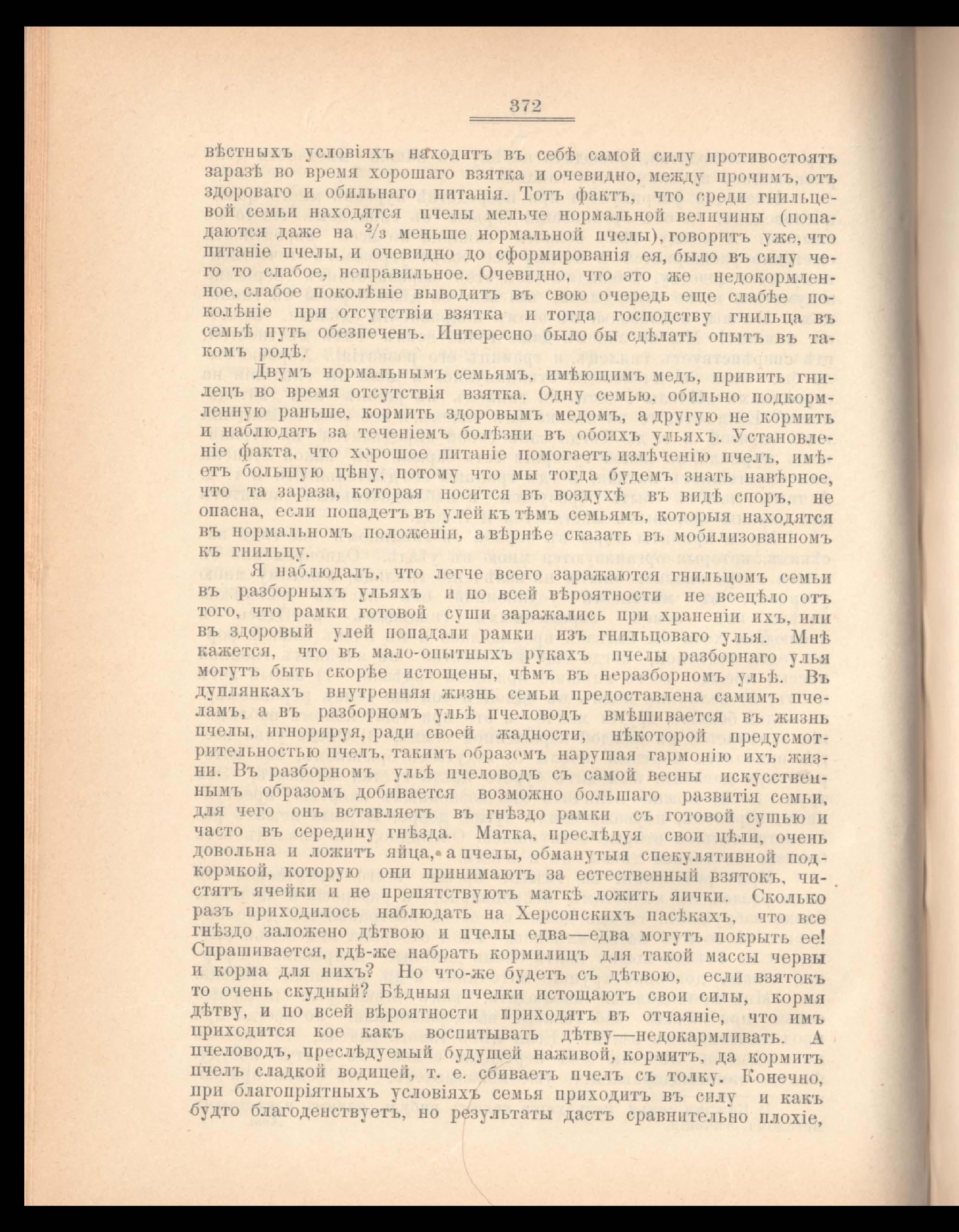 372

вѣстныхъ условіяхъ находитъ въ себѣ самой силу противостоять заразѣ во время хорошаго взятка и очевидно, между прочимъ, отъ здороваго и обильнаго питанія. Тотъ фактъ, что среди гнильцевой семьи находятся пчелы мельче нормальной величины (попадаются даже на $^2/_3$ меньше нормальной пчелы), говоритъ уже, что питаніе пчелы, и очевидно до сформированія ея, было въ силу чего то слабое, неправильное. Очевидно, что это же недокормленное, слабое поколѣніе выводитъ въ свою очередь еще слабѣе поколѣніе при отсутствіи взятка и тогда господству гнильца въ семьѣ путь обезпеченъ. Интересно было бы сдѣлать опытъ въ такомъ родѣ.

Двумъ нормальнымъ семьямъ, имѣющимъ медъ, привить гнилецъ во время отсутствія взятка. Одну семью, обильно подкормленную раньше, кормить здоровымъ медомъ, а другую не кормить и наблюдать за теченіемъ болѣзни въ обоихъ ульяхъ. Установленіе факта, что хорошое питаніе помогаетъ излѣченію пчелъ, имѣетъ большую цѣну, потому что мы тогда будемъ знать навѣрное, что та зараза, которая носится въ воздухѣ въ видѣ споръ, не опасна, если попадетъ въ улей къ тѣмъ семьямъ, которыя находятся въ нормальномъ положеніи, а вѣрнѣе сказать въ мобилизованномъ къ гнильцу.

Я наблюдалъ, что легче всего заражаются гнильцомъ семьи въ разборныхъ ульяхъ и по всей вѣроятности не всецѣло отъ того, что рамки готовой суши заражались при храненіи ихъ, или въ здоровый улей попадали рамки изъ гнильцоваго улья. Мнѣ кажется, что въ мало-опытныхъ рукахъ пчелы разборнаго улья могутъ быть скорѣе истощены, чѣмъ въ неразборномъ ульѣ. Въ дуплянкахъ внутренняя жизнь семьи предоставлена самимъ пчеламъ, а въ разборномъ ульѣ пчеловодъ вмѣшивается въ жизнь пчелы, игнорируя, ради своей жадности, нѣкоторой предусмотрительностью пчелъ, такимъ образомъ нарушая гармонію ихъ жизни. Въ разборномъ ульѣ пчеловодъ съ самой весны искусственнымъ образомъ добивается возможно большаго развитія семьи, для чего онъ вставляетъ въ гнѣздо рамки съ готовой сушью и часто въ середину гнѣзда. Матка, преслѣдуя свои цѣли, очень довольна и ложитъ яйца, а пчелы, обманутыя спекулятивной подкормкой, которую они принимаютъ за естественный взятокъ, чистятъ ячейки и не препятствуютъ маткѣ ложить яички. Сколько разъ приходилось наблюдать на Херсонскихъ пасѣкахъ, что все гнѣздо заложено дѣтвою и пчелы едва—едва могутъ покрыть ее! Спрашивается, гдѣ-же набрать кормилицъ для такой массы червы и корма для нихъ? Но что-же будетъ съ дѣтвою, если взятокъ то очень скудный? Бѣдныя пчелки истощаютъ свои силы, кормя дѣтву, и по всей вѣроятности приходятъ въ отчаяніе, что имъ приходится кое какъ воспитывать дѣтву—недокармливать. А пчеловодъ, преслѣдуемый будущей наживой, кормитъ, да кормитъ пчелъ сладкой водицей, т. е. сбиваетъ пчелъ съ толку. Конечно, при благопріятныхъ условіяхъ семья приходитъ въ силу и какъ будто благоденствуетъ, но результаты дастъ сравнительно плохіе,